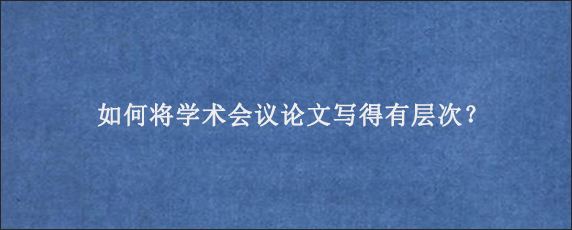 如何将学术会议论文写得有层次?